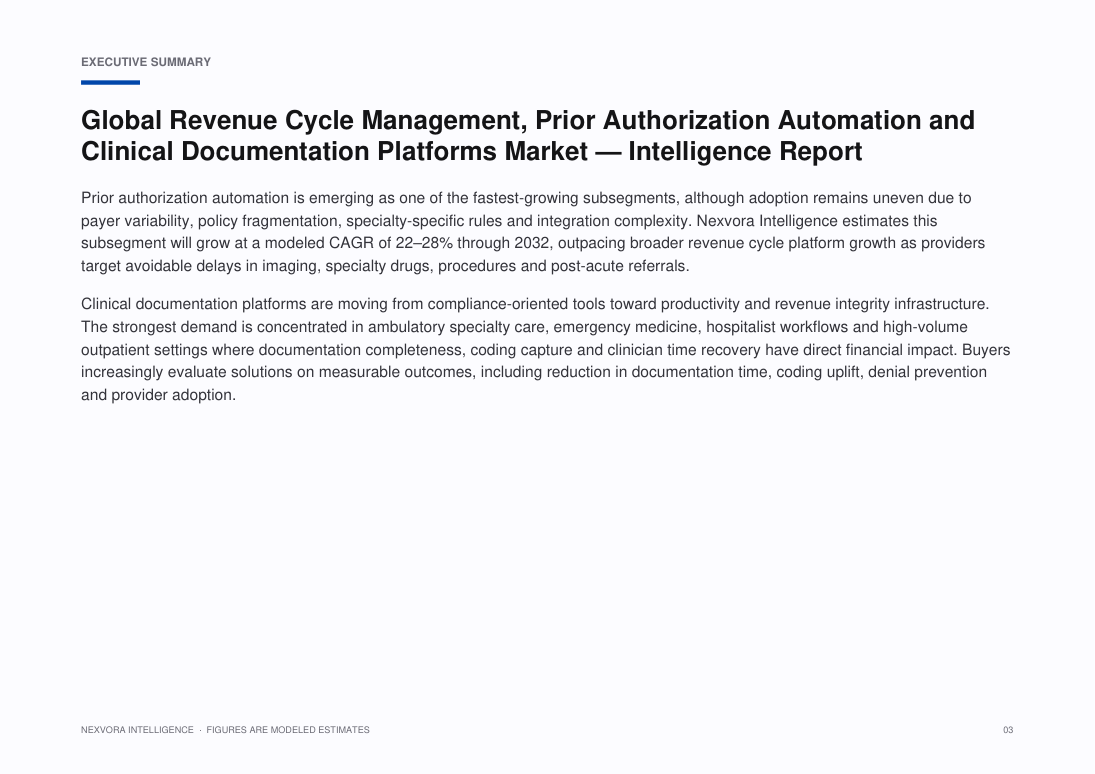 EXECUTIVE SUMMARY

Global Revenue Cycle Management, Prior Authorization Automation and Clinical Documentation Platforms Market — Intelligence Report

Prior authorization automation is emerging as one of the fastest-growing subsegments, although adoption remains uneven due to payer variability, policy fragmentation, specialty-specific rules and integration complexity. Nexvora Intelligence estimates this subsegment will grow at a modeled CAGR of 22–28% through 2032, outpacing broader revenue cycle platform growth as providers target avoidable delays in imaging, specialty drugs, procedures and post-acute referrals.

Clinical documentation platforms are moving from compliance-oriented tools toward productivity and revenue integrity infrastructure. The strongest demand is concentrated in ambulatory specialty care, emergency medicine, hospitalist workflows and high-volume outpatient settings where documentation completeness, coding capture and clinician time recovery have direct financial impact. Buyers increasingly evaluate solutions on measurable outcomes, including reduction in documentation time, coding uplift, denial prevention and provider adoption.

NEXVORA INTELLIGENCE · FIGURES ARE MODELED ESTIMATES

03